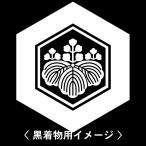 〈 黒着物用イメージ 〉